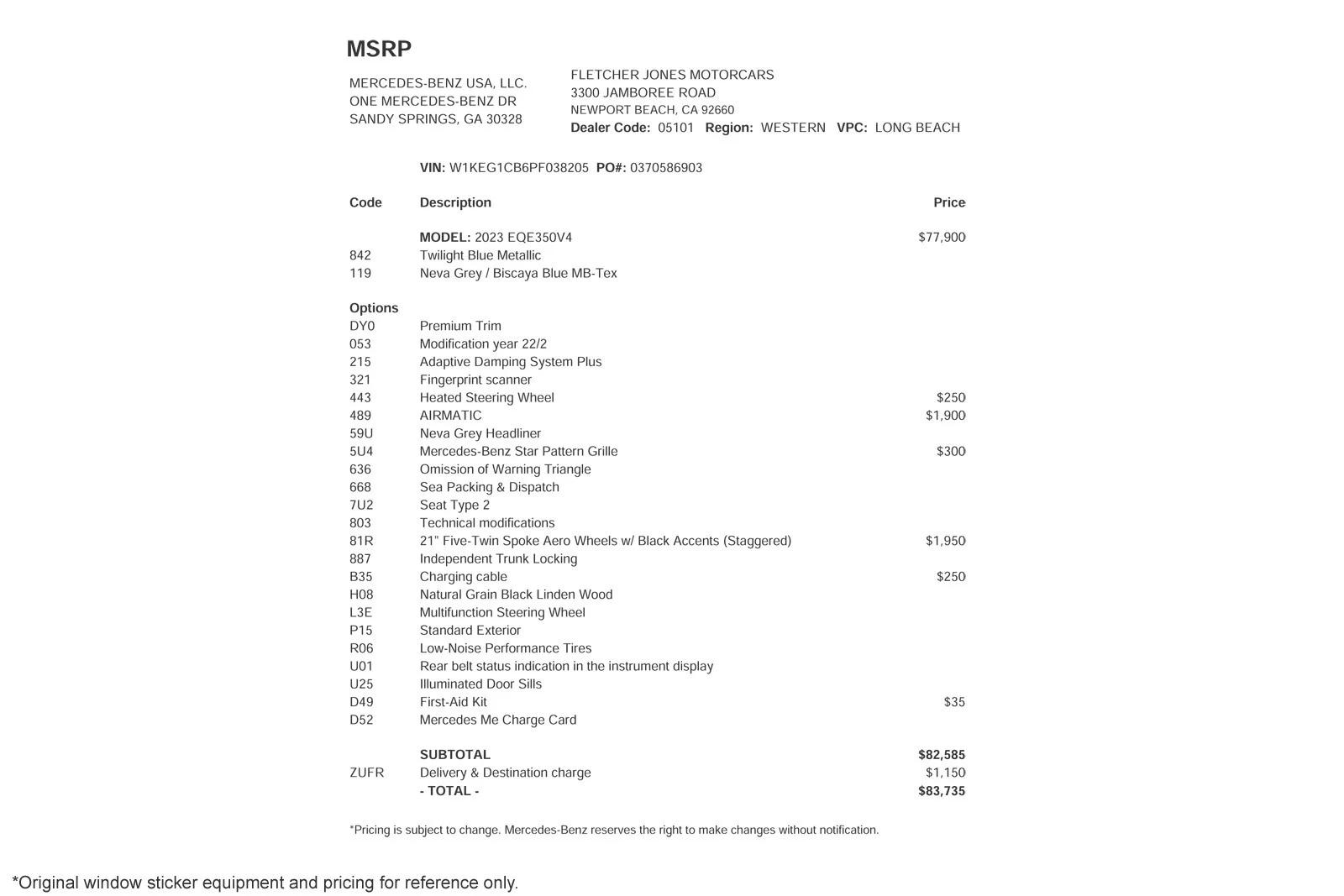 MSRP

MERCEDES-BENZ USA, LLC.
ONE MERCEDES-BENZ DR
SANDY SPRINGS, GA 30328

FLETCHER JONES MOTORCARS
3300 JAMBOREE ROAD
NEWPORT BEACH, CA 92660
Dealer Code: 05101 Region: WESTERN VPC: LONG BEACH

VIN: W1KEG1CB6PF038205 PO#: 0370586903

| Code | Description | Price |
|---|---|---|
| | MODEL: 2023 EQE350V4 | $77,900 |
| 842 | Twilight Blue Metallic | |
| 119 | Neva Grey / Biscaya Blue MB-Tex | |
| Options | | |
| DY0 | Premium Trim | |
| 053 | Modification year 22/2 | |
| 215 | Adaptive Damping System Plus | |
| 321 | Fingerprint scanner | |
| 443 | Heated Steering Wheel | $250 |
| 489 | AIRMATIC | $1,900 |
| 59U | Neva Grey Headliner | |
| 5U4 | Mercedes-Benz Star Pattern Grille | $300 |
| 636 | Omission of Warning Triangle | |
| 668 | Sea Packing & Dispatch | |
| 7U2 | Seat Type 2 | |
| 803 | Technical modifications | |
| 81R | 21" Five-Twin Spoke Aero Wheels w/ Black Accents (Staggered) | $1,950 |
| 887 | Independent Trunk Locking | |
| B35 | Charging cable | $250 |
| H08 | Natural Grain Black Linden Wood | |
| L3E | Multifunction Steering Wheel | |
| P15 | Standard Exterior | |
| R06 | Low-Noise Performance Tires | |
| U01 | Rear belt status indication in the instrument display | |
| U25 | Illuminated Door Sills | |
| D49 | First-Aid Kit | $35 |
| D52 | Mercedes Me Charge Card | |
| | SUBTOTAL | $82,585 |
| ZUFR | Delivery & Destination charge | $1,150 |
| | - TOTAL - | $83,735 |

*Pricing is subject to change. Mercedes-Benz reserves the right to make changes without notification.

*Original window sticker equipment and pricing for reference only.